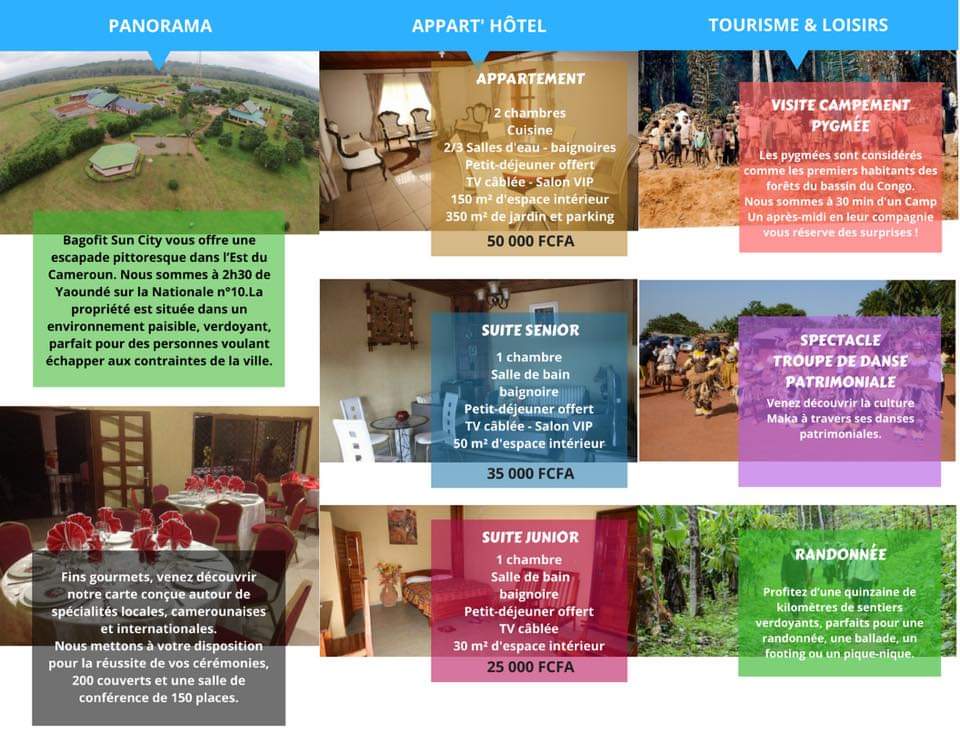 PANORAMA

Bagofit Sun City vous offre une escapade pittoresque dans l'Est du Cameroun. Nous sommes à 2h30 de Yaoundé sur la Nationale n°10.La propriété est située dans un environnement paisible, verdoyant, parfait pour des personnes voulant échapper aux contraintes de la ville.

Fins gourmets, venez découvrir notre carte conçue autour de spécialités locales, camerounaises et internationales.
Nous mettons à votre disposition pour la réussite de vos cérémonies, 200 couverts et une salle de conférence de 150 places.

APPART' HÔTEL

APPARTEMENT
2 chambres
Cuisine
2/3 Salles d'eau - baignoires
Petit-déjeuner offert
TV câblée - Salon VIP
150 m² d'espace intérieur
350 m² de jardin et parking
50 000 FCFA

SUITE SENIOR
1 chambre
Salle de bain
baignoire
Petit-déjeuner offert
TV câblée - Salon VIP
50 m² d'espace intérieur
35 000 FCFA

SUITE JUNIOR
1 chambre
Salle de bain
baignoire
Petit-déjeuner offert
TV câblée
30 m² d'espace intérieur
25 000 FCFA

TOURISME & LOISIRS

VISITE CAMPEMENT PYGMÉE
Les pygmées sont considérés comme les premiers habitants des forêts du bassin du Congo.
Nous sommes à 30 min d'un Camp
Un après-midi en leur compagnie vous réserve des surprises !

SPECTACLE TROUPE DE DANSE PATRIMONIALE
Venez découvrir la culture Maka à travers ses danses patrimoniales.

RANDONNÉE
Profitez d'une quinzaine de kilomètres de sentiers verdoyants, parfaits pour une randonnée, une ballade, un footing ou un pique-nique.